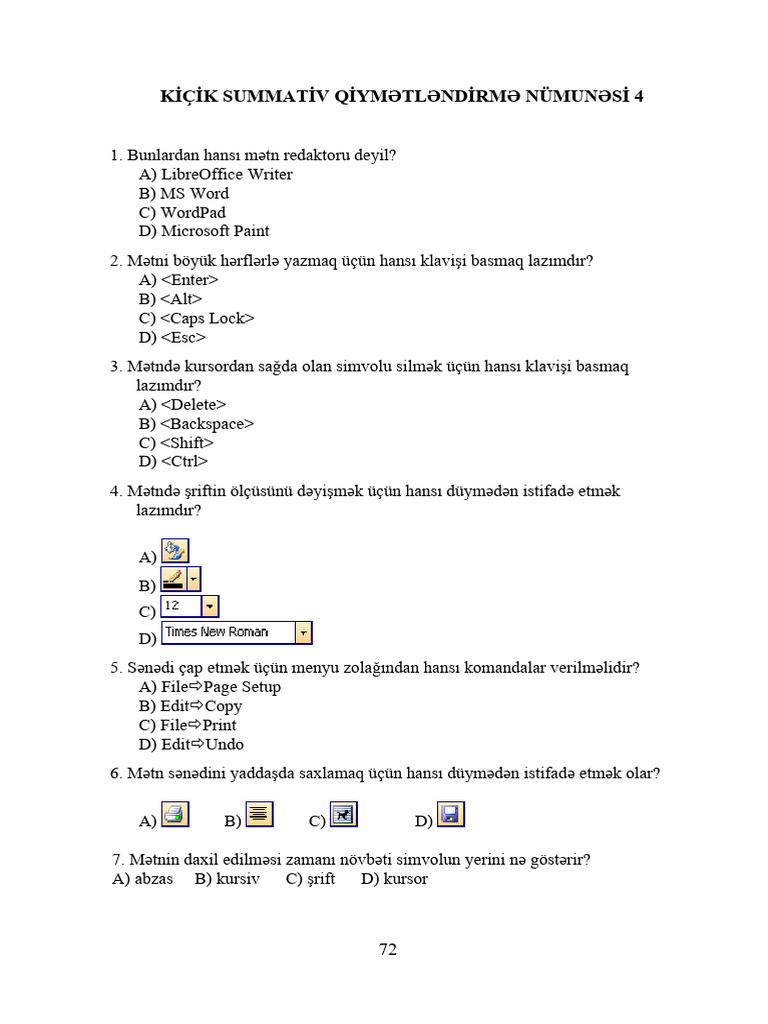 KİÇİK SUMMATİV QİYMƏTLƏNDİRMƏ NÜMUNƏSİ 4

1. Bunlardan hansı mətn redaktoru deyil?
A) LibreOffice Writer
B) MS Word
C) WordPad
D) Microsoft Paint

2. Mətni böyük hərflərlə yazmaq üçün hansı klavişi basmaq lazımdır?
A) <Enter>
B) <Alt>
C) <Caps Lock>
D) <Esc>

3. Mətndə kursordan sağda olan simvolu silmək üçün hansı klavişi basmaq lazımdır?
A) <Delete>
B) <Backspace>
C) <Shift>
D) <Ctrl>

4. Mətndə şriftin ölçüsünü dəyişmək üçün hansı düymədən istifadə etmək lazımdır?

A)
B)
C) 12
D) Times New Roman

5. Sənədi çap etmək üçün menyu zolağından hansı komandalar verilməlidir?
A) File⇨Page Setup
B) Edit⇨Copy
C) File⇨Print
D) Edit⇨Undo

6. Mətn sənədini yaddaşda saxlamaq üçün hansı düymədən istifadə etmək olar?

A) B) C) D)

7. Mətnin daxil edilməsi zamanı növbəti simvolun yerini nə göstərir?
A) abzas B) kursiv C) şrift D) kursor

72